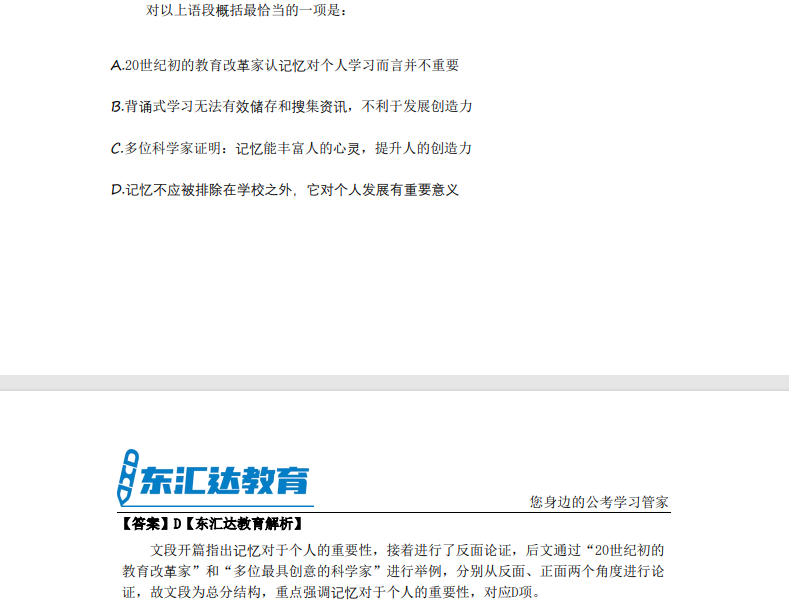 对以上语段概括最恰当的一项是：

A.20世纪初的教育改革家认记忆对个人学习而言并不重要

B.背诵式学习无法有效储存和搜集资讯，不利于发展创造力

C.多位科学家证明：记忆能丰富人的心灵，提升人的创造力

D.记忆不应被排除在学校之外，它对个人发展有重要意义

东汇达教育

您身边的公考学习管家

【答案】D【东汇达教育解析】

文段开篇指出记忆对于个人的重要性，接着进行了反面论证，后文通过“20世纪初的教育改革家”和“多位最具创意的科学家”进行举例，分别从反面、正面两个角度进行论证，故文段为总分结构，重点强调记忆对于个人的重要性，对应D项。